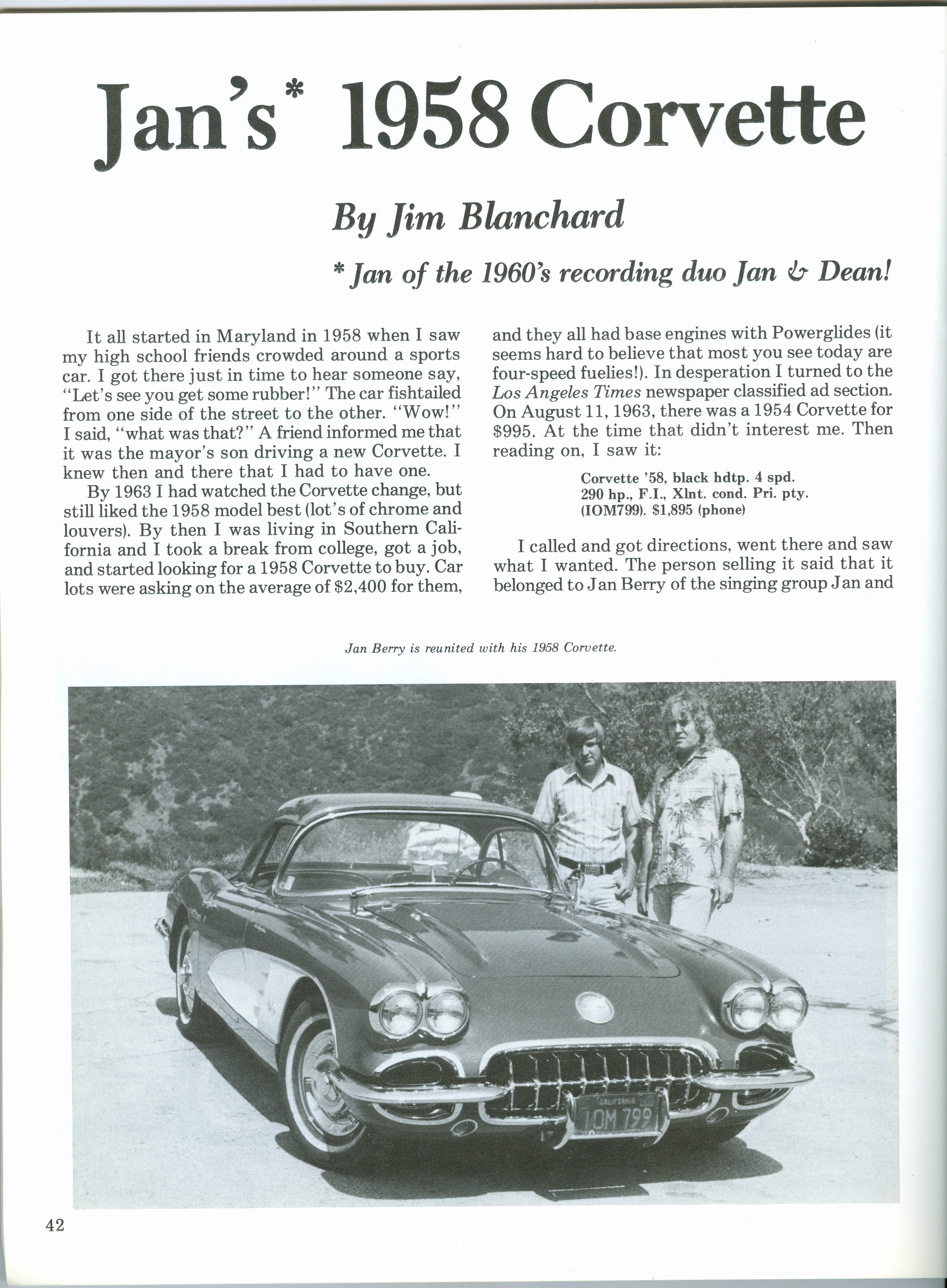 Jan's* 1958 Corvette

By Jim Blanchard

* Jan of the 1960's recording duo Jan & Dean!

It all started in Maryland in 1958 when I saw my high school friends crowded around a sports car. I got there just in time to hear someone say, "Let's see you get some rubber!" The car fishtailed from one side of the street to the other. "Wow!" I said, "what was that?" A friend informed me that it was the mayor's son driving a new Corvette. I knew then and there that I had to have one.

By 1963 I had watched the Corvette change, but still liked the 1958 model best (lot's of chrome and louvers). By then I was living in Southern California and I took a break from college, got a job, and started looking for a 1958 Corvette to buy. Car lots were asking on the average of $2,400 for them, and they all had base engines with Powerglides (it seems hard to believe that most you see today are four-speed fuelies!). In desperation I turned to the Los Angeles Times newspaper classified ad section. On August 11, 1963, there was a 1954 Corvette for $995. At the time that didn't interest me. Then reading on, I saw it:

Corvette '58, black hdtp. 4 spd. 290 hp., F.I., Xlnt. cond. Pri. pty. (IOM799). $1,895 (phone)

I called and got directions, went there and saw what I wanted. The person selling it said that it belonged to Jan Berry of the singing group Jan and

Jan Berry is reunited with his 1958 Corvette.

CALIFORNIA
IOM 799

42